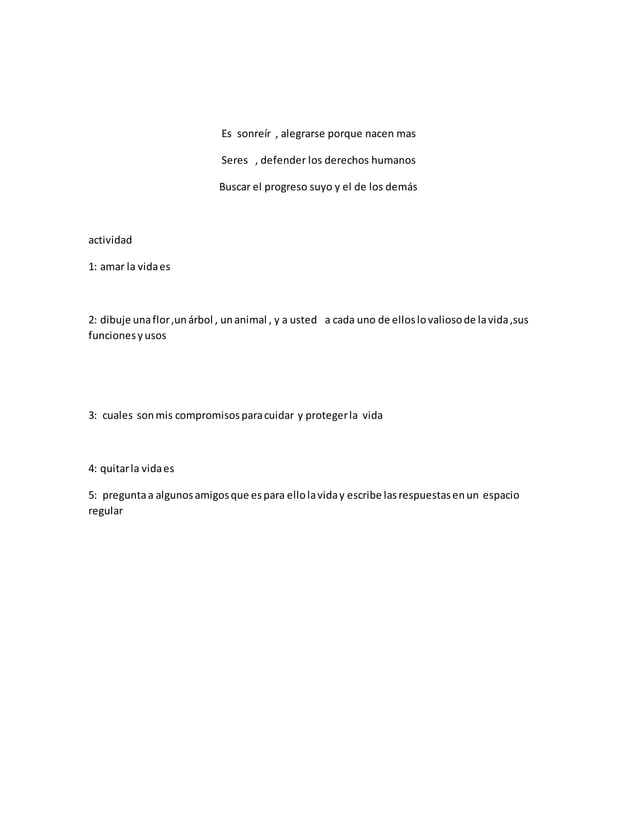 Es sonreír , alegrarse porque nacen mas

Seres , defender los derechos humanos

Buscar el progreso suyo y el de los demás

actividad

1: amar la vida es

2: dibuje una flor ,un árbol , un animal , y a usted a cada uno de ellos lo valioso de la vida ,sus funciones y usos

3: cuales son mis compromisos para cuidar y proteger la vida

4: quitar la vida es

5: pregunta a algunos amigos que es para ello la vida y escribe las respuestas en un espacio regular